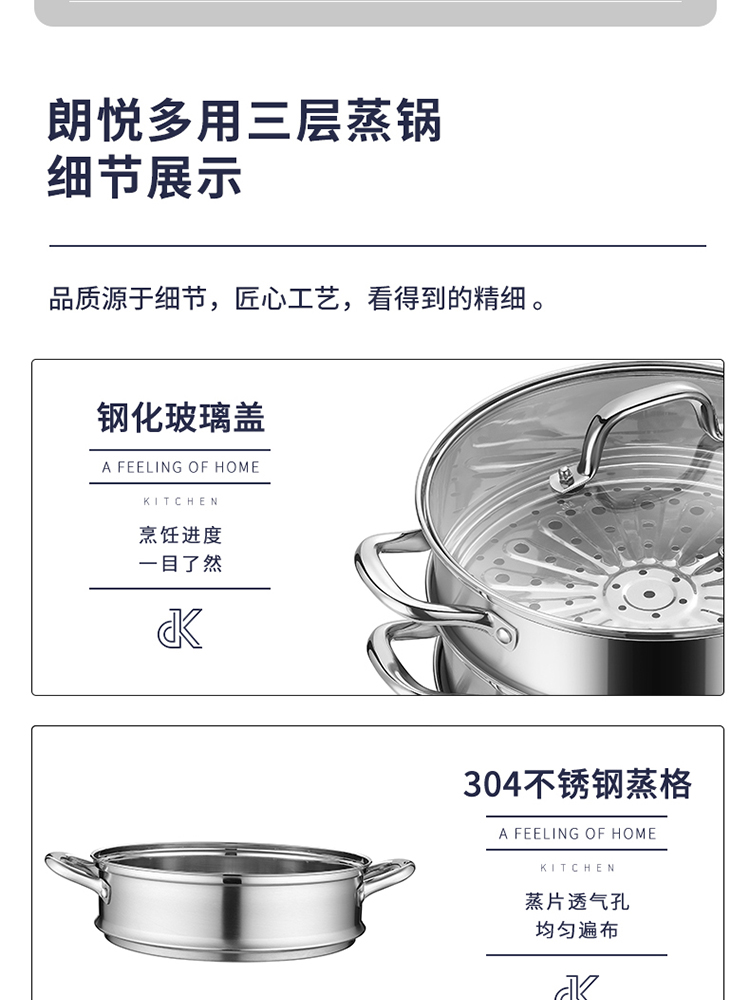 朗悦多用三层蒸锅
细节展示

品质源于细节，匠心工艺，看得到的精细。

钢化玻璃盖

A FEELING OF HOME

KITCHEN

烹饪进度
一目了然

dK

304不锈钢蒸格

A FEELING OF HOME

KITCHEN

蒸片透气孔
均匀遍布

dK